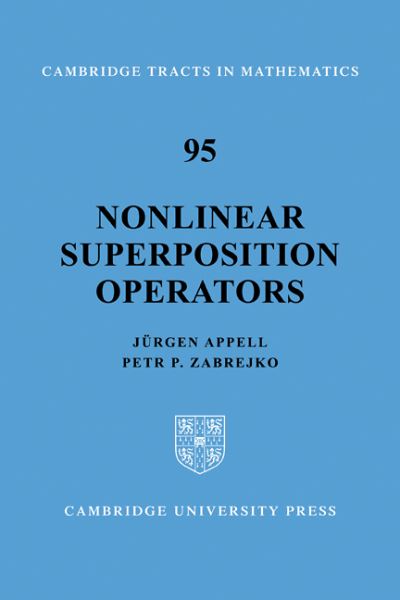 CAMBRIDGE TRACTS IN MATHEMATICS

95

NONLINEAR SUPERPOSITION OPERATORS

JÜRGEN APPELL
PETR P. ZABREJKO

CAMBRIDGE UNIVERSITY PRESS